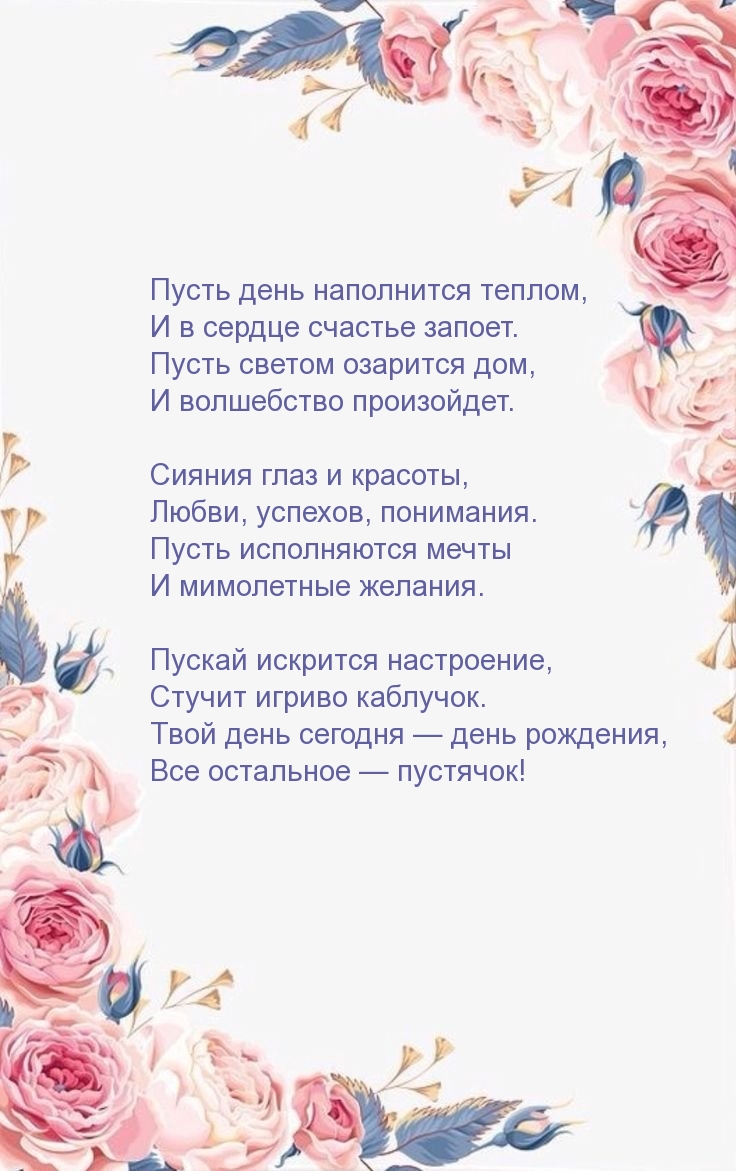 Пусть день наполнится теплом,
И в сердце счастье запоет.
Пусть светом озарится дом,
И волшебство произойдет.

Сияния глаз и красоты,
Любви, успехов, понимания.
Пусть исполняются мечты
И мимолетные желания.

Пускай искрится настроение,
Стучит игриво каблучок.
Твой день сегодня — день рождения,
Все остальное — пустячок!